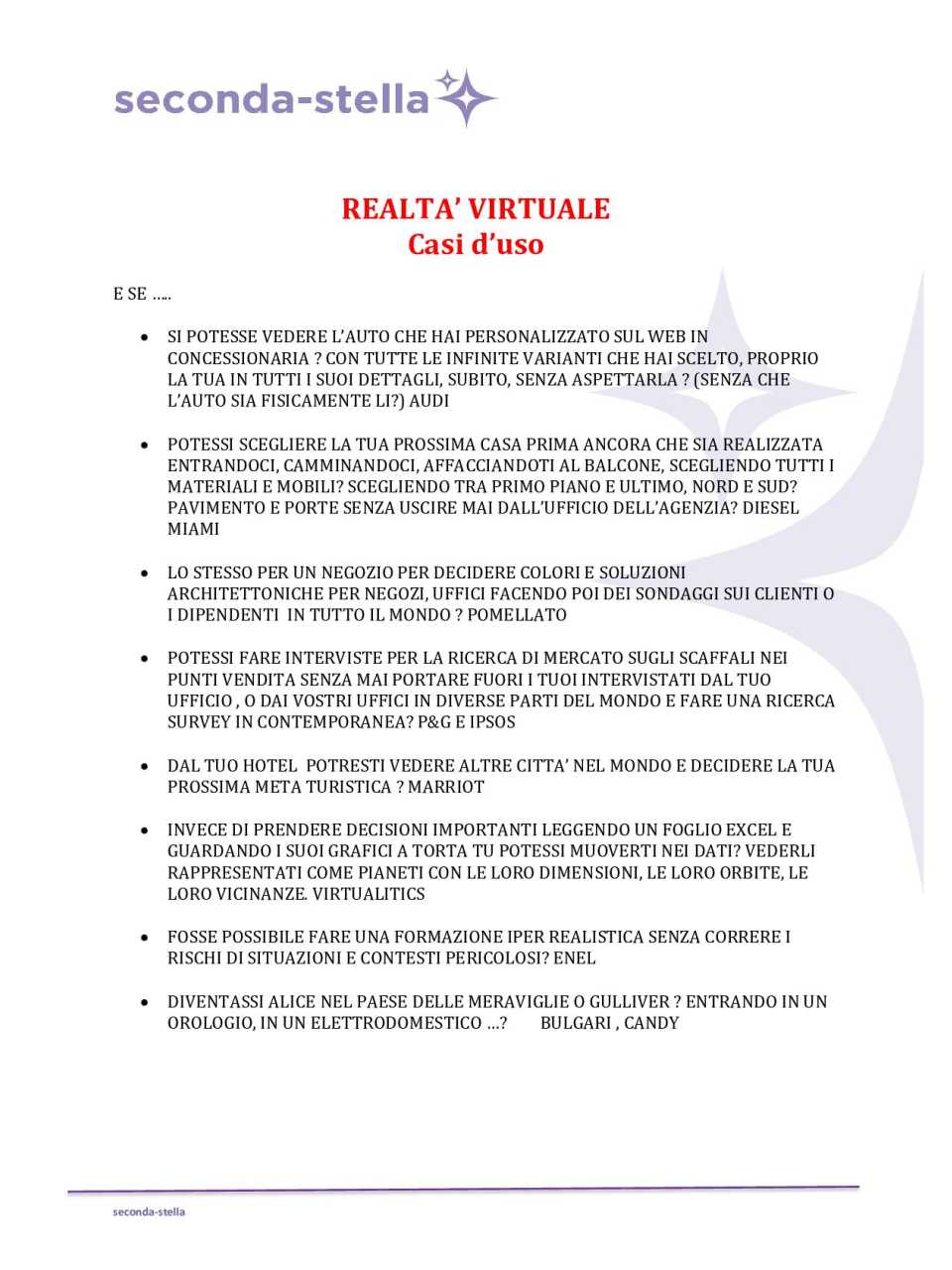 seconda-stella

REALTA' VIRTUALE
Casi d'uso

E SE …..

• SI POTESSE VEDERE L'AUTO CHE HAI PERSONALIZZATO SUL WEB IN CONCESSIONARIA ? CON TUTTE LE INFINITE VARIANTI CHE HAI SCELTO, PROPRIO LA TUA IN TUTTI I SUOI DETTAGLI, SUBITO, SENZA ASPETTARLA ? (SENZA CHE L'AUTO SIA FISICAMENTE LI?) AUDI

• POTESSI SCEGLIERE LA TUA PROSSIMA CASA PRIMA ANCORA CHE SIA REALIZZATA ENTRANDOCI, CAMMINANDOCI, AFFACCIANDOTI AL BALCONE, SCEGLIENDO TUTTI I MATERIALI E MOBILI? SCEGLIENDO TRA PRIMO PIANO E ULTIMO, NORD E SUD? PAVIMENTO E PORTE SENZA USCIRE MAI DALL'UFFICIO DELL'AGENZIA? DIESEL MIAMI

• LO STESSO PER UN NEGOZIO PER DECIDERE COLORI E SOLUZIONI ARCHITETTONICHE PER NEGOZI, UFFICI FACENDO POI DEI SONDAGGI SUI CLIENTI O I DIPENDENTI IN TUTTO IL MONDO ? POMELLATO

• POTESSI FARE INTERVISTE PER LA RICERCA DI MERCATO SUGLI SCAFFALI NEI PUNTI VENDITA SENZA MAI PORTARE FUORI I TUOI INTERVISTATI DAL TUO UFFICIO , O DAI VOSTRI UFFICI IN DIVERSE PARTI DEL MONDO E FARE UNA RICERCA SURVEY IN CONTEMPORANEA? P&G E IPSOS

• DAL TUO HOTEL POTRESTI VEDERE ALTRE CITTA' NEL MONDO E DECIDERE LA TUA PROSSIMA META TURISTICA ? MARRIOT

• INVECE DI PRENDERE DECISIONI IMPORTANTI LEGGENDO UN FOGLIO EXCEL E GUARDANDO I SUOI GRAFICI A TORTA TU POTESSI MUOVERTI NEI DATI? VEDERLI RAPPRESENTATI COME PIANETI CON LE LORO DIMENSIONI, LE LORO ORBITE, LE LORO VICINANZE. VIRTUALITICS

• FOSSE POSSIBILE FARE UNA FORMAZIONE IPER REALISTICA SENZA CORRERE I RISCHI DI SITUAZIONI E CONTESTI PERICOLOSI? ENEL

• DIVENTASSI ALICE NEL PAESE DELLE MERAVIGLIE O GULLIVER ? ENTRANDO IN UN OROLOGIO, IN UN ELETTRODOMESTICO …? BULGARI , CANDY

seconda-stella